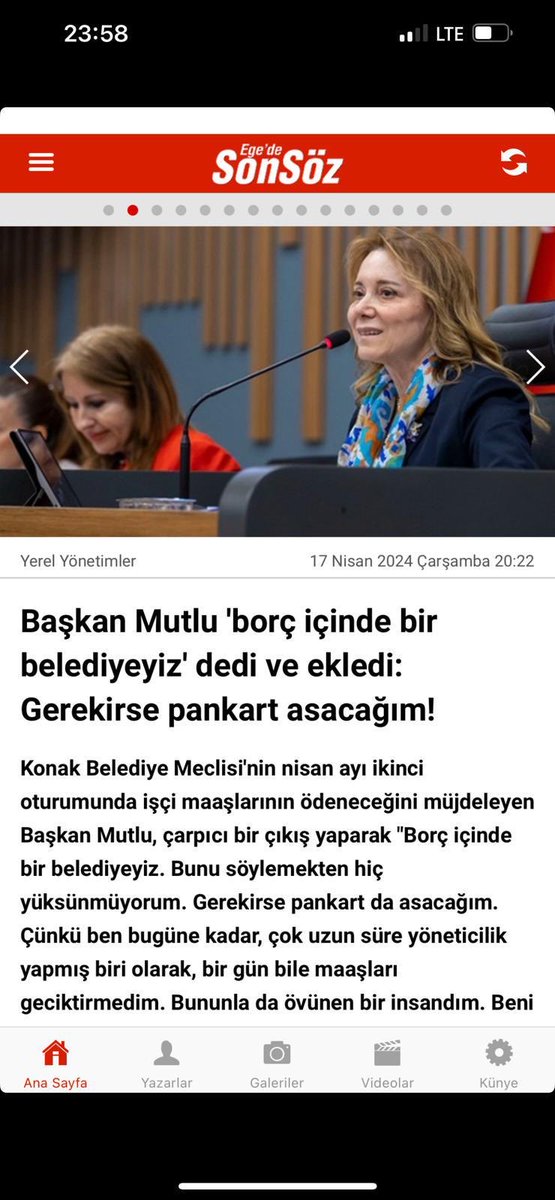 23:58

LTE

Ege'de SonSöz

Yerel Yönetimler

17 Nisan 2024 Çarşamba 20:22

Başkan Mutlu 'borç içinde bir belediyeyiz' dedi ve ekledi: Gerekirse pankart asacağım!

Konak Belediye Meclisi'nin nisan ayı ikinci oturumunda işçi maaşlarının ödeneceğini müjdeleyen Başkan Mutlu, çarpıcı bir çıkış yaparak "Borç içinde bir belediyeyiz. Bunu söylemekten hiç yüksünmüyorum. Gerekirse pankart da asacağım. Çünkü ben bugüne kadar, çok uzun süre yöneticilik yapmış biri olarak, bir gün bile maaşları geciktirmedim. Bununla da övünen bir insandım. Beni

Ana Sayfa

Yazarlar

Galeriler

Videolar

Künye